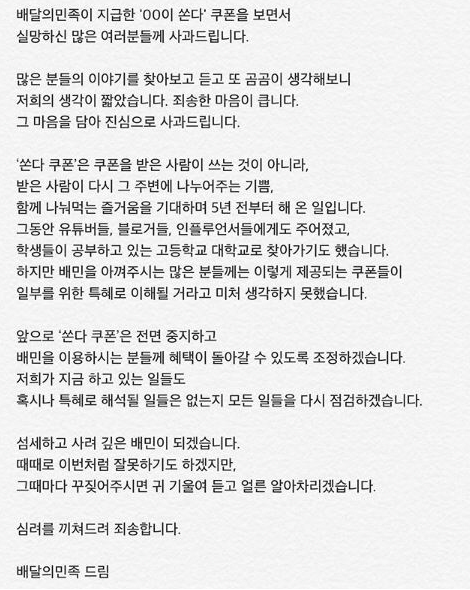 배달의민족이 지급한 'OO이 쏜다' 쿠폰을 보면서
실망하신 많은 여러분들께 사과드립니다.

많은 분들의 이야기를 찾아보고 듣고 또 곰곰이 생각해보니
저희의 생각이 짧았습니다. 죄송한 마음이 큽니다.
그 마음을 담아 진심으로 사과드립니다.

'쏜다 쿠폰'은 쿠폰을 받은 사람이 쓰는 것이 아니라,
받은 사람이 다시 그 주변에 나누어주는 기쁨,
함께 나눠먹는 즐거움을 기대하며 5년 전부터 해 온 일입니다.
그동안 유튜버들, 블로거들, 인플루언서들에게도 주어졌고,
학생들이 공부하고 있는 고등학교 대학교로 찾아가기도 했습니다.
하지만 배민을 아껴주시는 많은 분들께는 이렇게 제공되는 쿠폰들이
일부를 위한 특혜로 이해될 거라고 미처 생각하지 못했습니다.

앞으로 '쏜다 쿠폰'은 전면 중지하고
배민을 이용하시는 분들께 혜택이 돌아갈 수 있도록 조정하겠습니다.
저희가 지금 하고 있는 일들도
혹시나 특혜로 해석될 일들은 없는지 모든 일들을 다시 점검하겠습니다.

섬세하고 사려 깊은 배민이 되겠습니다.
때때로 이번처럼 잘못하기도 하겠지만,
그때마다 꾸짖어주시면 귀 기울여 듣고 얼른 알아차리겠습니다.

심려를 끼쳐드려 죄송합니다.

배달의민족 드림